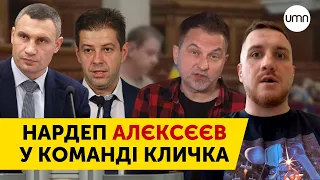 umn

НАРДЕП АЛЄКСЄЄВ
У КОМАНДІ КЛИЧКА